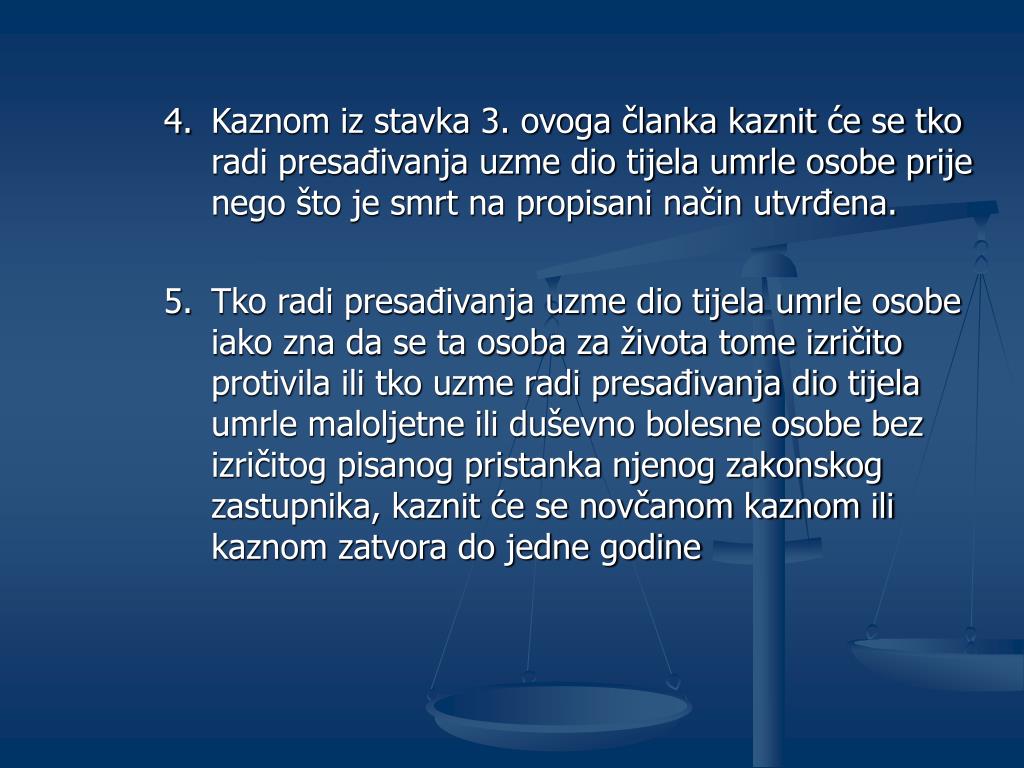 4. Kaznom iz stavka 3. ovoga članka kaznit će se tko radi presađivanja uzme dio tijela umrle osobe prije nego što je smrt na propisani način utvrđena.

5. Tko radi presađivanja uzme dio tijela umrle osobe iako zna da se ta osoba za života tome izričito protivila ili tko uzme radi presađivanja dio tijela umrle maloljetne ili duševno bolesne osobe bez izričitog pisanog pristanka njenog zakonskog zastupnika, kaznit će se novčanom kaznom ili kaznom zatvora do jedne godine